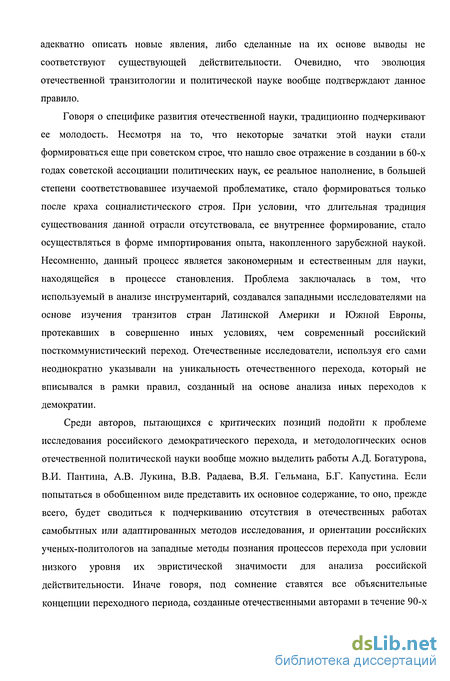 адекватно описать новые явления, либо сделанные на их основе выводы не соответствуют существующей действительности. Очевидно, что эволюция отечественной транзитологии и политической науке вообще подтверждают данное правило.

Говоря о специфике развития отечественной науки, традиционно подчеркивают ее молодость. Несмотря на то, что некоторые зачатки этой науки стали формироваться еще при советском строе, что нашло свое отражение в создании в 60-х годах советской ассоциации политических наук, ее реальное наполнение, в большей степени соответствовавшее изучаемой проблематике, стало формироваться только после краха социалистического строя. При условии, что длительная традиция существования данной отрасли отсутствовала, ее внутреннее формирование, стало осуществляться в форме импортирования опыта, накопленного зарубежной наукой. Несомненно, данный процесс является закономерным и естественным для науки, находящейся в процессе становления. Проблема заключалась в том, что используемый в анализе инструментарий, создавался западными исследователями на основе изучения транзитов стран Латинской Америки и Южной Европы, протекавших в совершенно иных условиях, чем современный российский посткоммунистический переход. Отечественные исследователи, используя его сами неоднократно указывали на уникальность отечественного перехода, который не вписывался в рамки правил, созданный на основе анализа иных переходов к демократии.

Среди авторов, пытающихся с критических позиций подойти к проблеме исследования российского демократического перехода, и методологических основ отечественной политической науки вообще можно выделить работы А.Д. Богатурова, В.И. Пантина, А.В. Лукина, В.В. Радаева, В.Я. Гельмана, Б.Г. Капустина. Если попытаться в обобщенном виде представить их основное содержание, то оно, прежде всего, будет сводиться к подчеркиванию отсутствия в отечественных работах самобытных или адаптированных методов исследования, и ориентации российских ученых-политологов на западные методы познания процессов перехода при условии низкого уровня их эвристической значимости для анализа российской действительности. Иначе говоря, под сомнение ставятся все объяснительные концепции переходного периода, созданные отечественными авторами в течение 90-х

dsLib.net
библиотека диссертаций